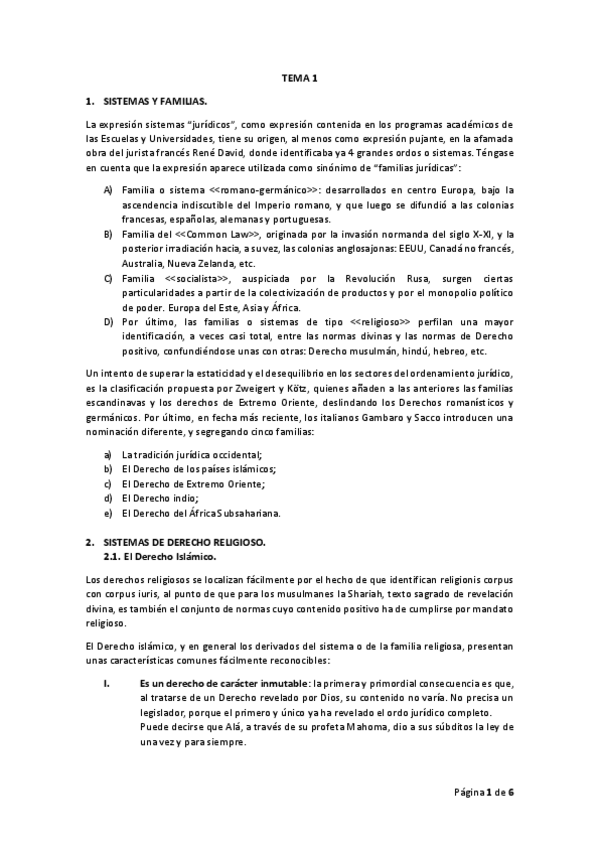 TEMA 1

1. SISTEMAS Y FAMILIAS.

La expresión sistemas "jurídicos", como expresión contenida en los programas académicos de las Escuelas y Universidades, tiene su origen, al menos como expresión pujante, en la afamada obra del jurista francés René David, donde identificaba ya 4 grandes ordos o sistemas. Téngase en cuenta que la expresión aparece utilizada como sinónimo de "familias jurídicas":

A) Familia o sistema <<romano-germánico>>: desarrollados en centro Europa, bajo la ascendencia indiscutible del Imperio romano, y que luego se difundió a las colonias francesas, españolas, alemanas y portuguesas.
B) Familia del <<Common Law>>, originada por la invasión normanda del siglo X-XI, y la posterior irradiación hacia, a su vez, las colonias anglosajonas: EEUU, Canadá no francés, Australia, Nueva Zelanda, etc.
C) Familia <<socialista>>, auspiciada por la Revolución Rusa, surgen ciertas particularidades a partir de la colectivización de productos y por el monopolio político de poder. Europa del Este, Asia y África.
D) Por último, las familias o sistemas de tipo <<religioso>> perfilan una mayor identificación, a veces casi total, entre las normas divinas y las normas de Derecho positivo, confundiéndose unas con otras: Derecho musulmán, hindú, hebreo, etc.

Un intento de superar la estaticidad y el desequilibrio en los sectores del ordenamiento jurídico, es la clasificación propuesta por Zweigert y Kötz, quienes añaden a las anteriores las familias escandinavas y los derechos de Extremo Oriente, deslindando los Derechos romanísticos y germánicos. Por último, en fecha más reciente, los italianos Gambaro y Sacco introducen una nominación diferente, y segregando cinco familias:

a) La tradición jurídica occidental;
b) El Derecho de los países islámicos;
c) El Derecho de Extremo Oriente;
d) El Derecho indio;
e) El Derecho del África Subsahariana.

2. SISTEMAS DE DERECHO RELIGIOSO.
2.1. El Derecho Islámico.

Los derechos religiosos se localizan fácilmente por el hecho de que identifican religionis corpus con corpus iuris, al punto de que para los musulmanes la Shariah, texto sagrado de revelación divina, es también el conjunto de normas cuyo contenido positivo ha de cumplirse por mandato religioso.

El Derecho islámico, y en general los derivados del sistema o de la familia religiosa, presentan unas características comunes fácilmente reconocibles:

I. Es un derecho de carácter inmutable: la primera y primordial consecuencia es que, al tratarse de un Derecho revelado por Dios, su contenido no varía. No precisa un legislador, porque el primero y único ya ha revelado el ordo jurídico completo. Puede decirse que Alá, a través de su profeta Mahoma, dio a sus súbditos la ley de una vez y para siempre.

Página 1 de 6